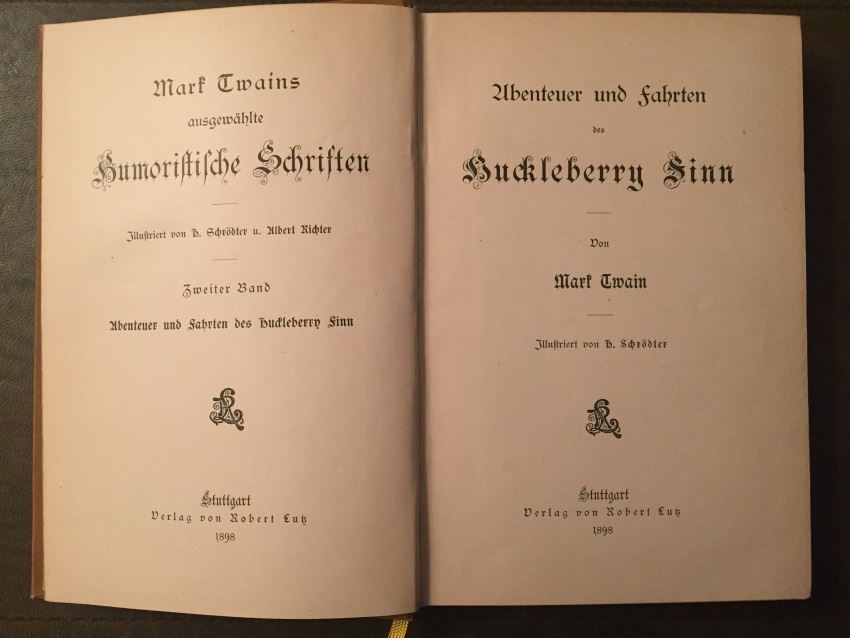 Mark Twains
ausgewählte
Humoristische Schriften

Illustriert von H. Schrödter u. Albert Richter

Zweiter Band
Abenteuer und Fahrten des Huckleberry Finn

Stuttgart
Verlag von Robert Lutz
1898

Abenteuer und Fahrten
des
Huckleberry Finn

Von
Mark Twain

Illustriert von H. Schrödter

Stuttgart
Verlag von Robert Lutz
1898